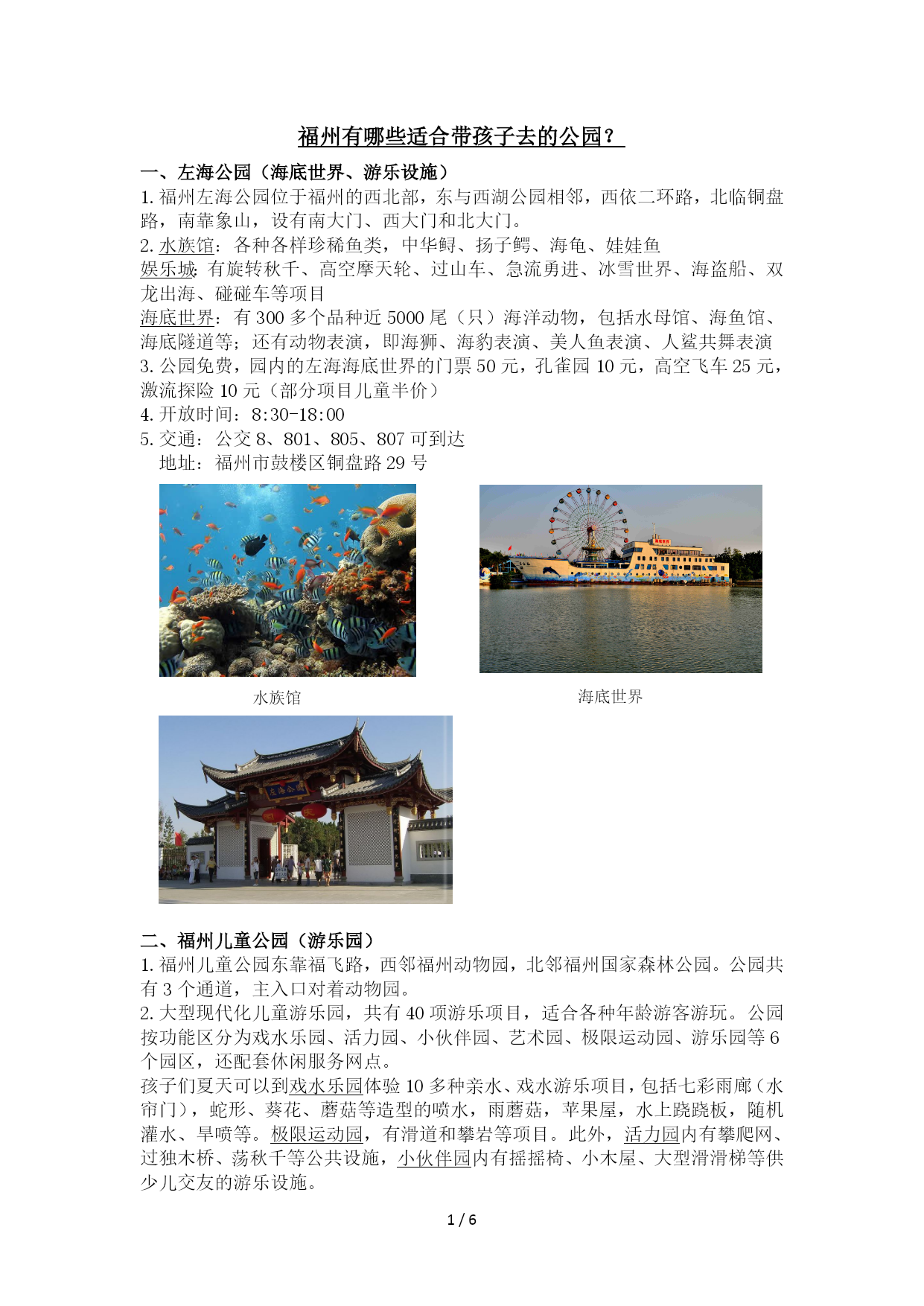 福州有哪些适合带孩子去的公园？

一、左海公园（海底世界、游乐设施）
1. 福州左海公园位于福州的西北部，东与西湖公园相邻，西依二环路，北临铜盘路，南靠象山，设有南大门、西大门和北大门。
2. 水族馆：各种各样珍稀鱼类，中华鲟、扬子鳄、海龟、娃娃鱼
娱乐城：有旋转秋千、高空摩天轮、过山车、急流勇进、冰雪世界、海盗船、双龙出海、碰碰车等项目
海底世界：有 300 多个品种近 5000 尾（只）海洋动物，包括水母馆、海鱼馆、海底隧道等；还有动物表演，即海狮、海豹表演、美人鱼表演、人鲨共舞表演
3. 公园免费，园内的左海海底世界的门票 50 元，孔雀园 10 元，高空飞车 25 元，激流探险 10 元（部分项目儿童半价）
4. 开放时间：8:30-18:00
5. 交通：公交 8、801、805、807 可到达
地址：福州市鼓楼区铜盘路 29 号

水族馆

海底世界

左海公园

二、福州儿童公园（游乐园）
1. 福州儿童公园东靠福飞路，西邻福州动物园，北邻福州国家森林公园。公园共有 3 个通道，主入口对着动物园。
2. 大型现代化儿童游乐园，共有 40 项游乐项目，适合各种年龄游客游玩。公园按功能区分为戏水乐园、活力园、小伙伴园、艺术园、极限运动园、游乐园等 6 个园区，还配套休闲服务网点。
孩子们夏天可以到戏水乐园体验 10 多种亲水、戏水游乐项目，包括七彩雨廊（水帘门），蛇形、葵花、蘑菇等造型的喷水，雨蘑菇，苹果屋，水上跷跷板，随机灌水、旱喷等。极限运动园，有滑道和攀岩等项目。此外，活力园内有攀爬网、过独木桥、荡秋千等公共设施，小伙伴园内有摇摇椅、小木屋、大型滑滑梯等供少儿交友的游乐设施。

1 / 6